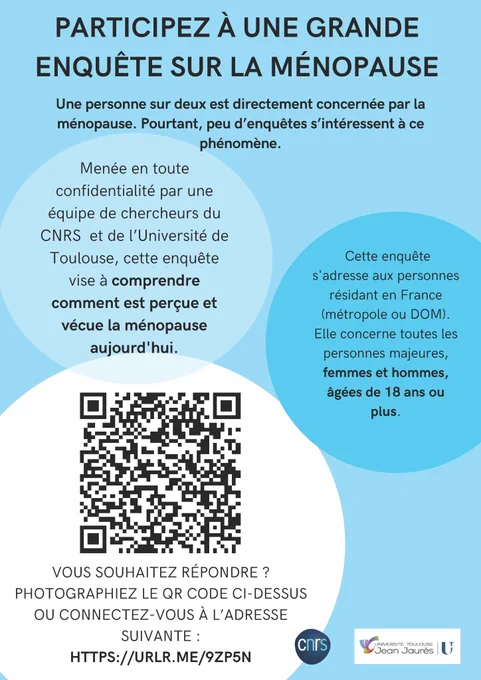 PARTICIPEZ À UNE GRANDE ENQUÊTE SUR LA MÉNOPAUSE

Une personne sur deux est directement concernée par la ménopause. Pourtant, peu d'enquêtes s'intéressent à ce phénomène.

Menée en toute confidentialité par une équipe de chercheurs du CNRS et de l'Université de Toulouse, cette enquête vise à comprendre comment est perçue et vécue la ménopause aujourd'hui.

Cette enquête s'adresse aux personnes résidant en France (métropole ou DOM). Elle concerne toutes les personnes majeures, femmes et hommes, âgées de 18 ans ou plus.

VOUS SOUHAITEZ RÉPONDRE ? PHOTOGRAPHIEZ LE QR CODE CI-DESSUS OU CONNECTEZ-VOUS À L'ADRESSE SUIVANTE :
HTTPS://URLR.ME/9ZP5N

cnrs

UNIVERSITÉ TOULOUSE Jean Jaurès